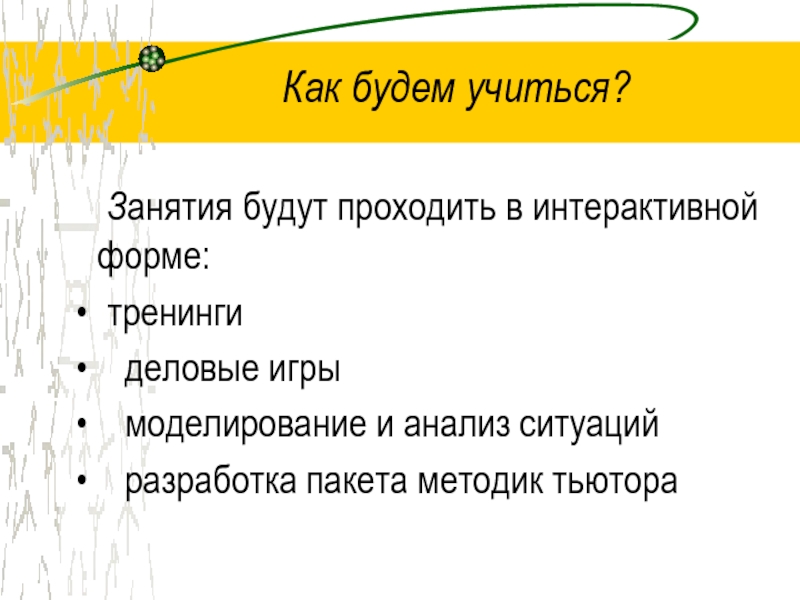 Как будем учиться?

Занятия будут проходить в интерактивной форме:

• тренинги
• деловые игры
• моделирование и анализ ситуаций
• разработка пакета методик тьютора